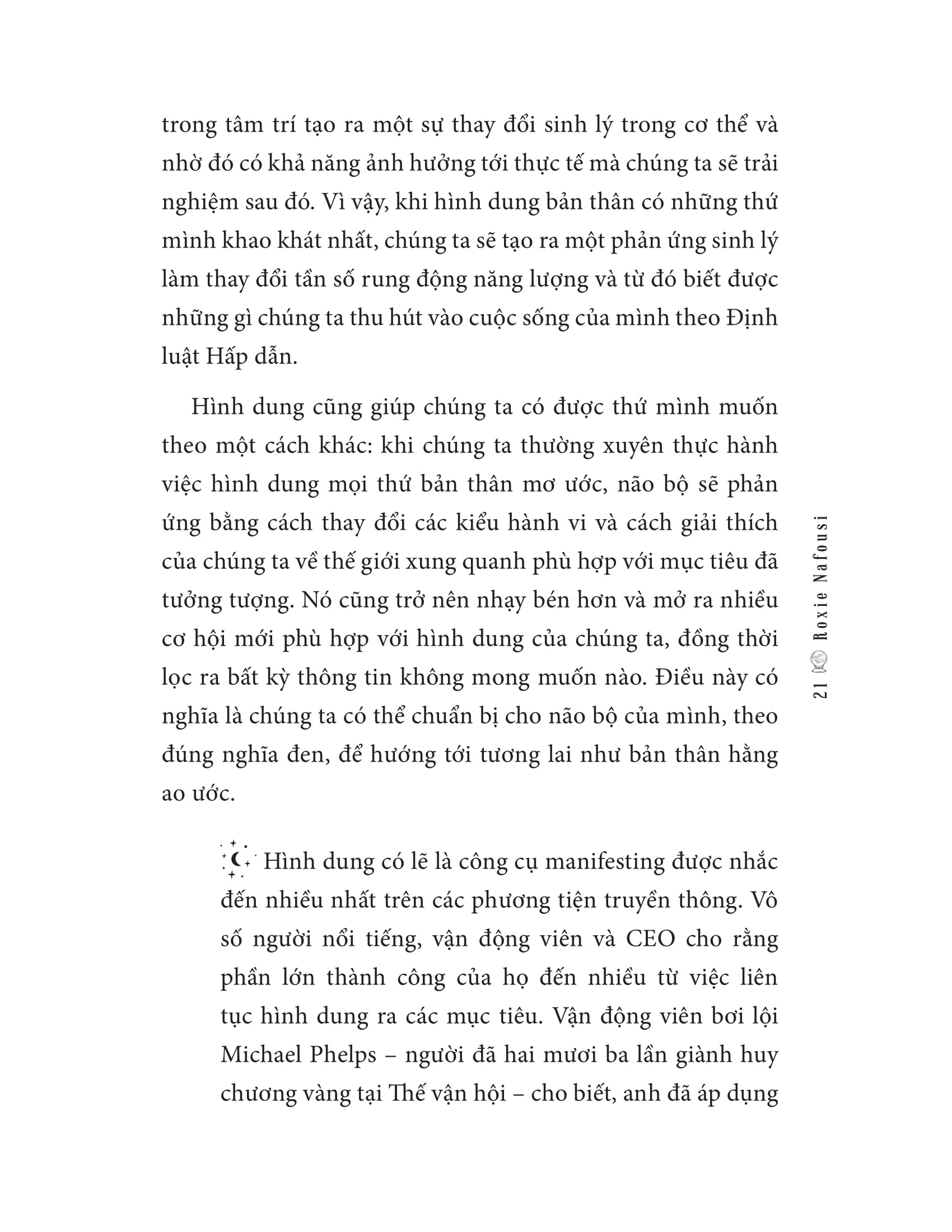 trong tâm trí tạo ra một sự thay đổi sinh lý trong cơ thể và nhờ đó có khả năng ảnh hưởng tới thực tế mà chúng ta sẽ trải nghiệm sau đó. Vì vậy, khi hình dung bản thân có những thứ mình khao khát nhất, chúng ta sẽ tạo ra một phản ứng sinh lý làm thay đổi tần số rung động năng lượng và từ đó biết được những gì chúng ta thu hút vào cuộc sống của mình theo Định luật Hấp dẫn.

Hình dung cũng giúp chúng ta có được thứ mình muốn theo một cách khác: khi chúng ta thường xuyên thực hành việc hình dung mọi thứ bản thân mơ ước, não bộ sẽ phản ứng bằng cách thay đổi các kiểu hành vi và cách giải thích của chúng ta về thế giới xung quanh phù hợp với mục tiêu đã tưởng tượng. Nó cũng trở nên nhạy bén hơn và mở ra nhiều cơ hội mới phù hợp với hình dung của chúng ta, đồng thời lọc ra bất kỳ thông tin không mong muốn nào. Điều này có nghĩa là chúng ta có thể chuẩn bị cho não bộ của mình, theo đúng nghĩa đen, để hướng tới tương lai như bản thân hằng ao ước.

Hình dung có lẽ là công cụ manifesting được nhắc đến nhiều nhất trên các phương tiện truyền thông. Vô số người nổi tiếng, vận động viên và CEO cho rằng phần lớn thành công của họ đến nhiều từ việc liên tục hình dung ra các mục tiêu. Vận động viên bơi lội Michael Phelps – người đã hai mươi ba lần giành huy chương vàng tại Thế vận hội – cho biết, anh đã áp dụng

21 Roxie Nafousi